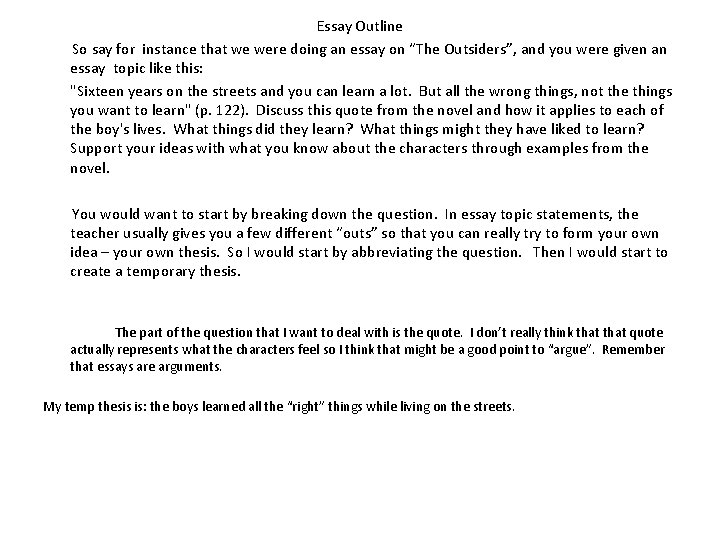 Essay Outline

So say for instance that we were doing an essay on "The Outsiders", and you were given an essay topic like this:

"Sixteen years on the streets and you can learn a lot. But all the wrong things, not the things you want to learn" (p. 122). Discuss this quote from the novel and how it applies to each of the boy's lives. What things did they learn? What things might they have liked to learn? Support your ideas with what you know about the characters through examples from the novel.

You would want to start by breaking down the question. In essay topic statements, the teacher usually gives you a few different "outs" so that you can really try to form your own idea – your own thesis. So I would start by abbreviating the question. Then I would start to create a temporary thesis.

The part of the question that I want to deal with is the quote. I don't really think that that quote actually represents what the characters feel so I think that might be a good point to "argue". Remember that essays are arguments.

My temp thesis is: the boys learned all the "right" things while living on the streets.